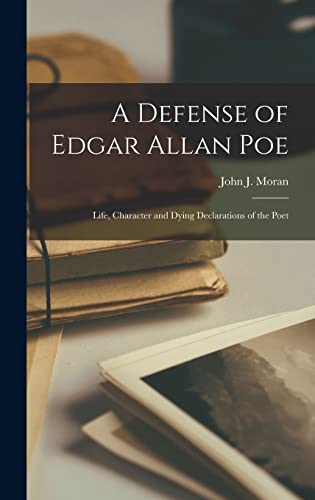 A Defense of Edgar Allan Poe

John J. Moran

Life, Character and Dying Declarations of the Poet